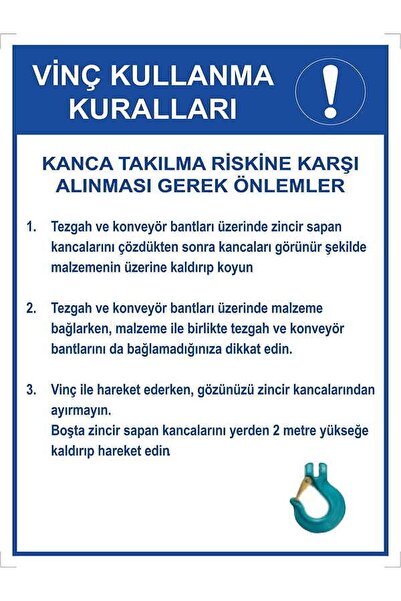 VİNÇ KULLANMA KURALLARI

!

KANCA TAKILMA RİSKİNE KARŞI ALINMASI GEREK ÖNLEMLER

1. Tezgah ve konveyör bantları üzerinde zincir sapan kancalarını çözdükten sonra kancaları görünür şekilde malzemenin üzerine kaldırıp koyun

2. Tezgah ve konveyör bantları üzerinde malzeme bağlarken, malzeme ile birlikte tezgah ve konveyör bantlarını da bağlamadığınıza dikkat edin.

3. Vinç ile hareket ederken, gözünüzü zincir kancalarından ayırmayın.
Boşta zincir sapan kancalarını yerden 2 metre yükseğe kaldırıp hareket edin.